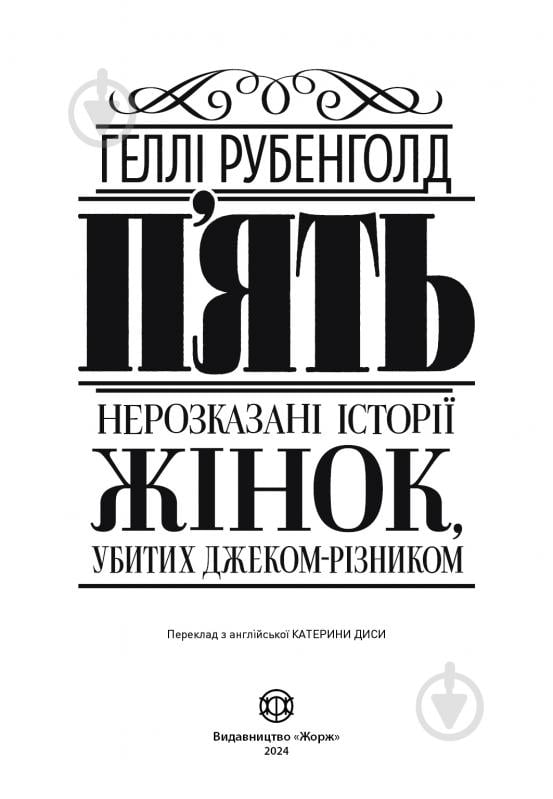 ГЕЛЛІ РУБЕНГОЛД

П'ЯТЬ

НЕРОЗКАЗАНІ ІСТОРІЇ
ЖІНОК,
УБИТИХ ДЖЕКОМ-РІЗНИКОМ

Переклад з англійської КАТЕРИНИ ДИСИ

Видавництво «Жорж»
2024